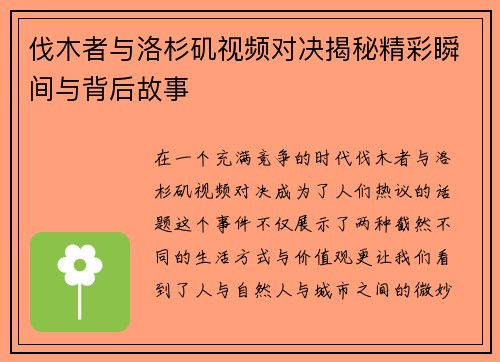 伐木者与洛杉矶视频对决揭秘精彩瞬间与背后故事

在一个充满竞争的时代伐木者与洛杉矶视频对决成为了人们热议的话题这个事件不仅展示了两种截然不同的生活方式与价值观更让我们看到了人与自然人与城市之间的微妙